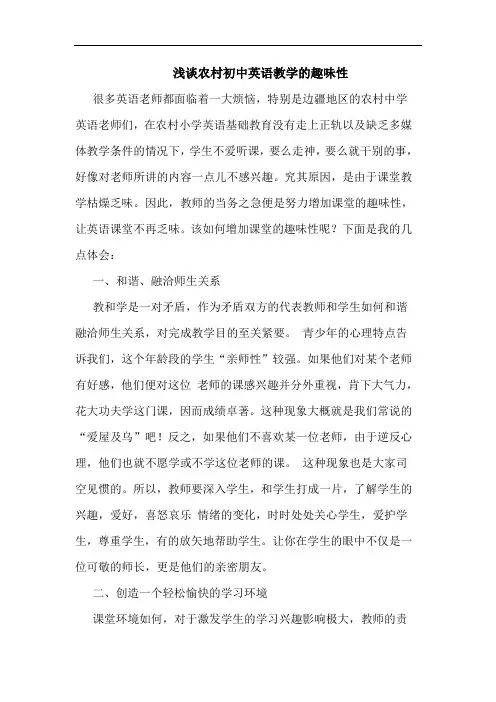 浅谈农村初中英语教学的趣味性

很多英语老师都面临着一大烦恼，特别是边疆地区的农村中学英语老师们，在农村小学英语基础教育没有走上正轨以及缺乏多媒体教学条件的情况下，学生不爱听课，要么走神，要么就干别的事，好像对老师所讲的内容一点儿不感兴趣。究其原因，是由于课堂教学枯燥乏味。因此，教师的当务之急便是努力增加课堂的趣味性，让英语课堂不再乏味。该如何增加课堂的趣味性呢？下面是我的几点体会：

一、和谐、融洽师生关系

教和学是一对矛盾，作为矛盾双方的代表教师和学生如何和谐融洽师生关系，对完成教学目的至关紧要。 青少年的心理特点告诉我们，这个年龄段的学生“亲师性”较强。如果他们对某个老师有好感，他们便对这位 老师的课感兴趣并分外重视，肯下大气力，花大功夫学这门课，因而成绩卓著。这种现象大概就是我们常说的“爱屋及乌”吧！反之，如果他们不喜欢某一位老师，由于逆反心理，他们也就不愿学或不学这位老师的课。 这种现象也是大家司空见惯的。所以，教师要深入学生，和学生打成一片，了解学生的兴趣，爱好，喜怒哀乐 情绪的变化，时时处处关心学生，爱护学生，尊重学生，有的放矢地帮助学生。让你在学生的眼中不仅是一位可敬的师长，更是他们的亲密朋友。

二、创造一个轻松愉快的学习环境

课堂环境如何，对于激发学生的学习兴趣影响极大，教师的责